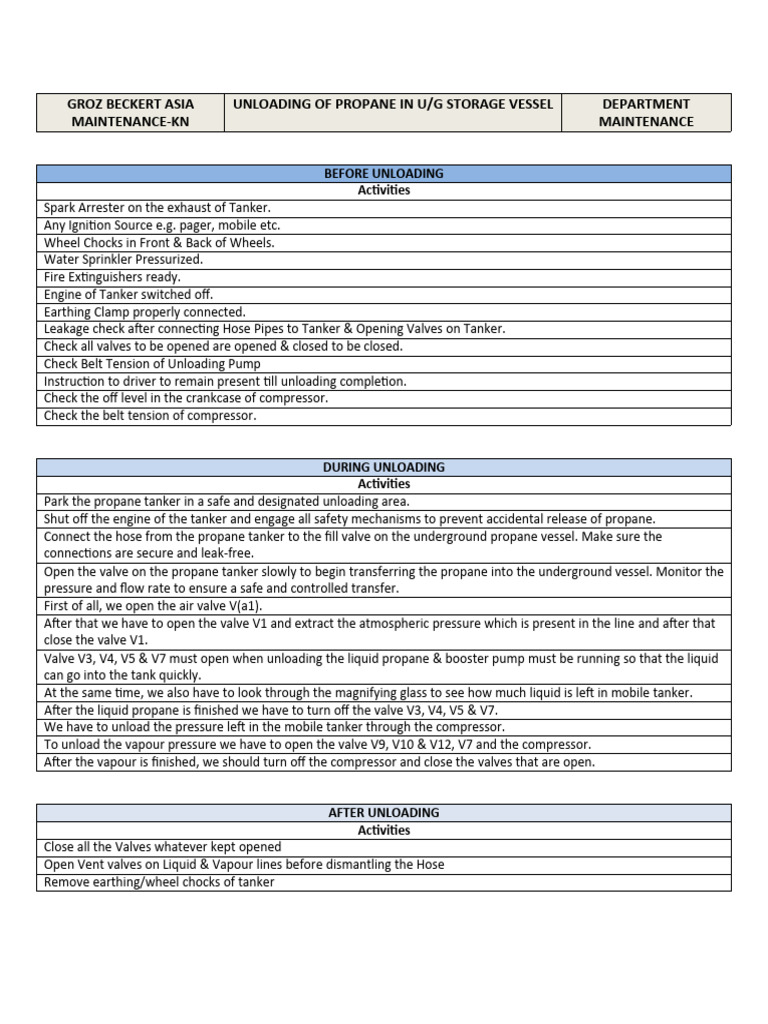 | GROZ BECKERT ASIA MAINTENANCE-KN | UNLOADING OF PROPANE IN U/G STORAGE VESSEL | DEPARTMENT MAINTENANCE |
|---|---|---|

| BEFORE UNLOADING |
|---|
| Activities |
| Spark Arrester on the exhaust of Tanker. |
| Any Ignition Source e.g. pager, mobile etc. |
| Wheel Chocks in Front & Back of Wheels. |
| Water Sprinkler Pressurized. |
| Fire Extinguishers ready. |
| Engine of Tanker switched off. |
| Earthing Clamp properly connected. |
| Leakage check after connecting Hose Pipes to Tanker & Opening Valves on Tanker. |
| Check all valves to be opened are opened & closed to be closed. |
| Check Belt Tension of Unloading Pump |
| Instruction to driver to remain present till unloading completion. |
| Check the off level in the crankcase of compressor. |
| Check the belt tension of compressor. |

| DURING UNLOADING |
|---|
| Activities |
| Park the propane tanker in a safe and designated unloading area. |
| Shut off the engine of the tanker and engage all safety mechanisms to prevent accidental release of propane. |
| Connect the hose from the propane tanker to the fill valve on the underground propane vessel. Make sure the connections are secure and leak-free. |
| Open the valve on the propane tanker slowly to begin transferring the propane into the underground vessel. Monitor the pressure and flow rate to ensure a safe and controlled transfer. |
| First of all, we open the air valve V(a1). |
| After that we have to open the valve V1 and extract the atmospheric pressure which is present in the line and after that close the valve V1. |
| Valve V3, V4, V5 & V7 must open when unloading the liquid propane & booster pump must be running so that the liquid can go into the tank quickly. |
| At the same time, we also have to look through the magnifying glass to see how much liquid is left in mobile tanker. |
| After the liquid propane is finished we have to turn off the valve V3, V4, V5 & V7. |
| We have to unload the pressure left in the mobile tanker through the compressor. |
| To unload the vapour pressure we have to open the valve V9, V10 & V12, V7 and the compressor. |
| After the vapour is finished, we should turn off the compressor and close the valves that are open. |

| AFTER UNLOADING |
|---|
| Activities |
| Close all the Valves whatever kept opened |
| Open Vent valves on Liquid & Vapour lines before dismantling the Hose |
| Remove earthing/wheel chocks of tanker |